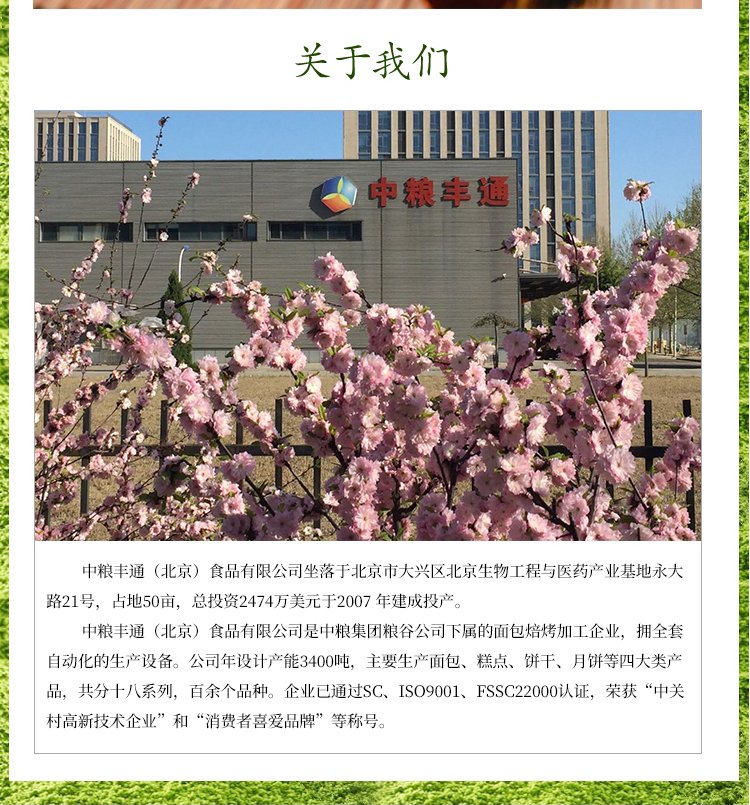 关于我们

中粮丰通

中粮丰通（北京）食品有限公司坐落于北京市大兴区北京生物工程与医药产业基地永大路21号，占地50亩，总投资2474万美元于2007 年建成投产。

中粮丰通（北京）食品有限公司是中粮集团粮谷公司下属的面包焙烤加工企业，拥全套自动化的生产设备。公司年设计产能3400吨，主要生产面包、糕点、饼干、月饼等四大类产品，共分十八系列，百余个品种。企业已通过SC、ISO9001、FSSC22000认证，荣获“中关村高新技术企业”和“消费者喜爱品牌”等称号。